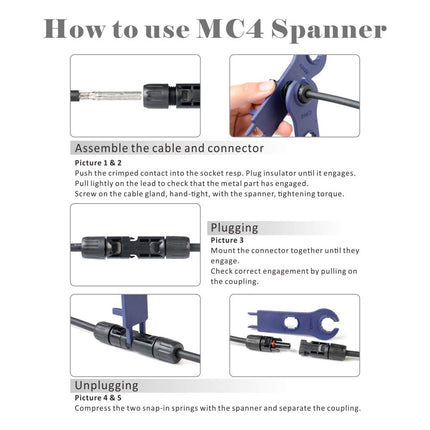 How to use MC4 Spanner

Assemble the cable and connector

Picture 1 & 2
Push the crimped contact into the socket resp. Plug insulator until it engages. Pull lightly on the lead to check that the metal part has engaged. Screw on the cable gland, hand-tight, with the spanner, tightening torque.

Plugging

Picture 3
Mount the connector together until they engage.
Check correct engagement by pulling on the coupling.

Unplugging

Picture 4 & 5
Compress the two snap-in springs with the spanner and separate the coupling.